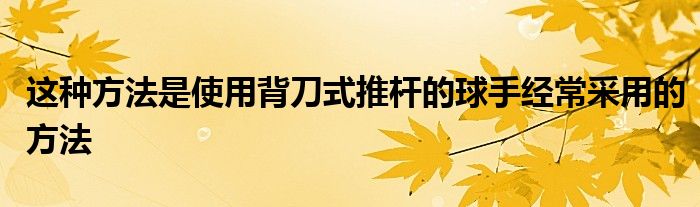 这种方法是使用背刀式推杆的球手经常采用的方法